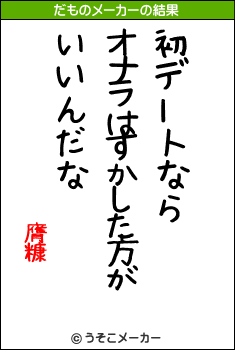 だものメーカーの結果

初デートなら
オナラはすかした方が
いいんだな

膺糠

© うそこメーカー